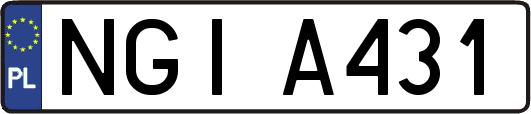 PL
NGI A431